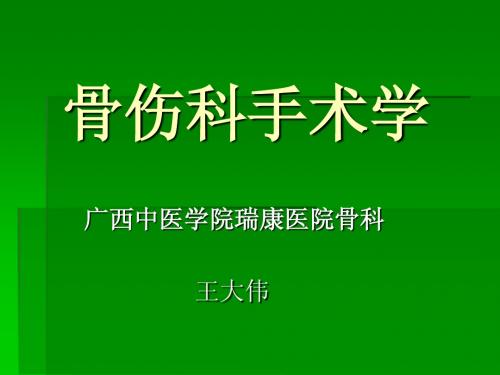 骨伤科手术学

广西中医学院瑞康医院骨科

王大伟